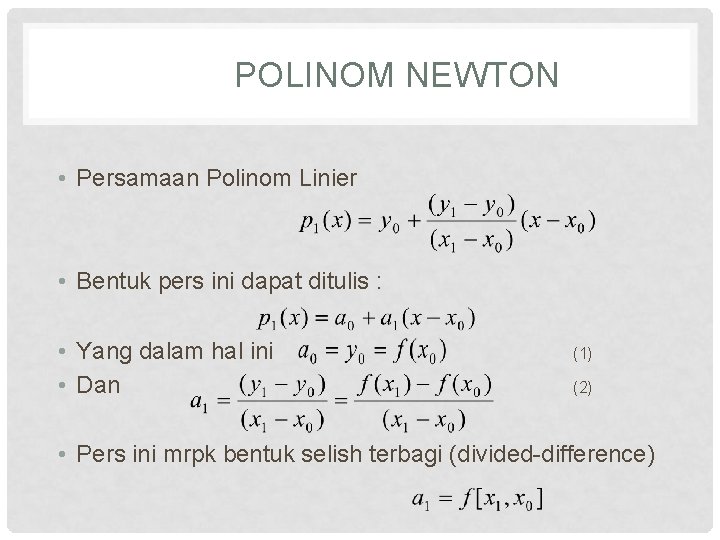 POLINOM NEWTON

• Persamaan Polinom Linier

$p_1(x) = y_0 + \frac{(y_1 - y_0)}{(x_1 - x_0)}(x - x_0)$

• Bentuk pers ini dapat ditulis :

$p_1(x) = a_0 + a_1(x - x_0)$

• Yang dalam hal ini $a_0 = y_0 = f(x_0)$ (1)

• Dan $a_1 = \frac{(y_1 - y_0)}{(x_1 - x_0)} = \frac{f(x_1) - f(x_0)}{(x_1 - x_0)}$ (2)

• Pers ini mrpk bentuk selish terbagi (divided-difference)

$a_1 = f[x_1, x_0]$